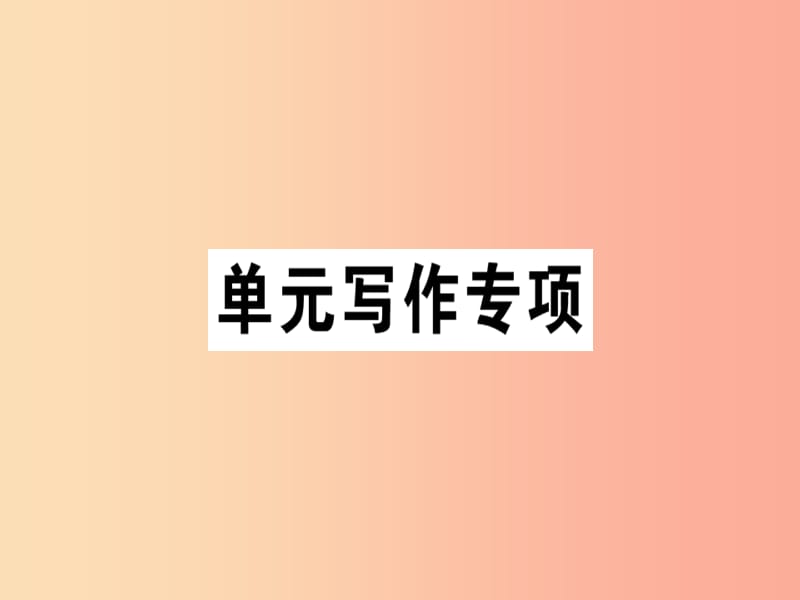 单元写作专项